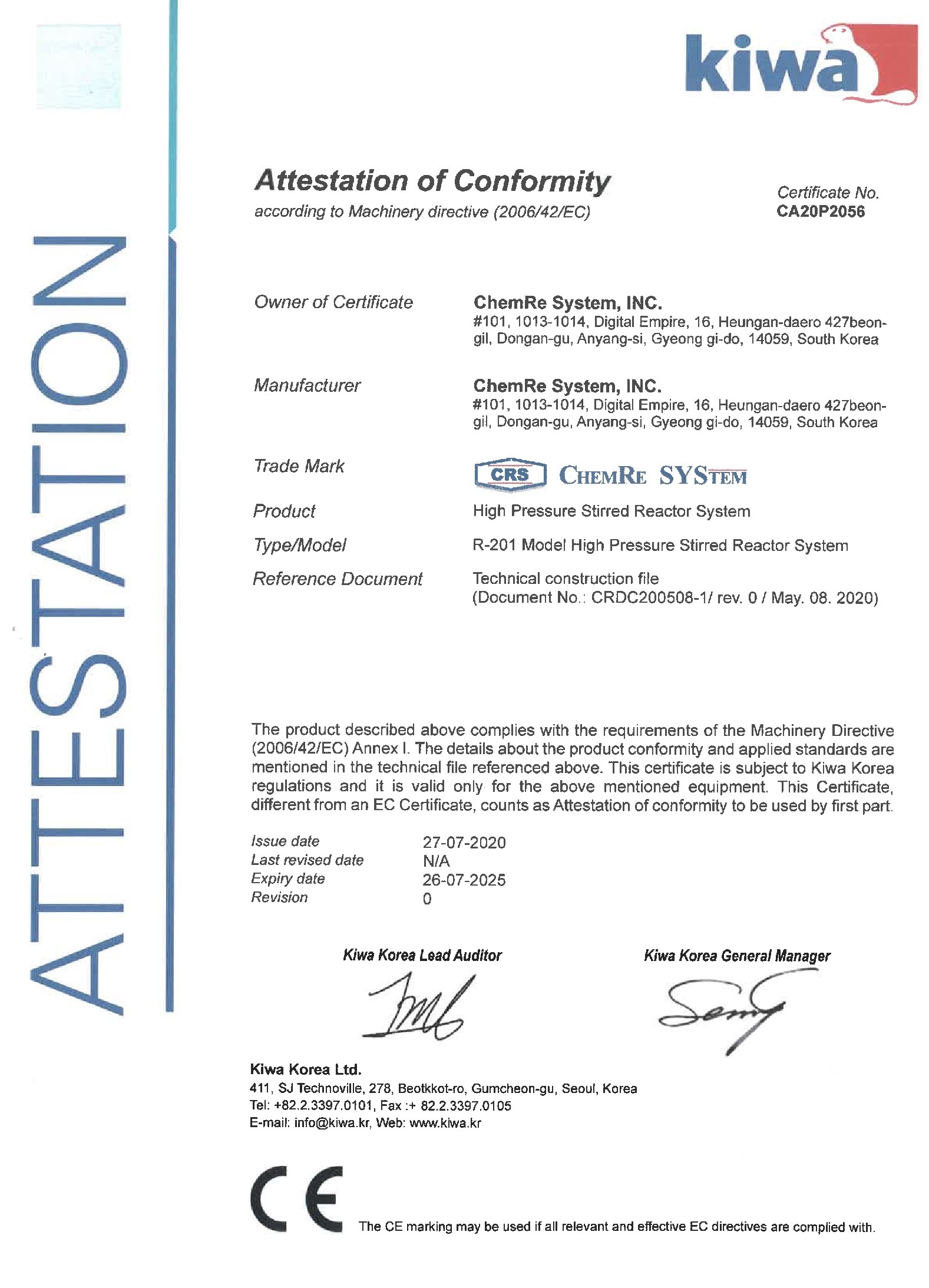 ATTESTATION

kiwa

Attestation of Conformity
according to Machinery directive (2006/42/EC)

Certificate No.
CA20P2056

Owner of Certificate
ChemRe System, INC.
#101, 1013-1014, Digital Empire, 16, Heungan-daero 427beon-gil, Dongan-gu, Anyang-si, Gyeong gi-do, 14059, South Korea

Manufacturer
ChemRe System, INC.
#101, 1013-1014, Digital Empire, 16, Heungan-daero 427beon-gil, Dongan-gu, Anyang-si, Gyeong gi-do, 14059, South Korea

Trade Mark
CRS CHEMRE SYSTEM

Product
High Pressure Stirred Reactor System

Type/Model
R-201 Model High Pressure Stirred Reactor System

Reference Document
Technical construction file
(Document No.: CRDC200508-1/ rev. 0 / May. 08. 2020)

The product described above complies with the requirements of the Machinery Directive (2006/42/EC) Annex I. The details about the product conformity and applied standards are mentioned in the technical file referenced above. This certificate is subject to Kiwa Korea regulations and it is valid only for the above mentioned equipment. This Certificate, different from an EC Certificate, counts as Attestation of conformity to be used by first part.

Issue date 27-07-2020
Last revised date N/A
Expiry date 26-07-2025
Revision 0

Kiwa Korea Lead Auditor
Kiwa Korea General Manager

Kiwa Korea Ltd.
411, SJ Technoville, 278, Beotkkot-ro, Gumcheon-gu, Seoul, Korea
Tel: +82.2.3397.0101, Fax :+ 82.2.3397.0105
E-mail: info@kiwa.kr, Web: www.kiwa.kr

CE

The CE marking may be used if all relevant and effective EC directives are complied with.